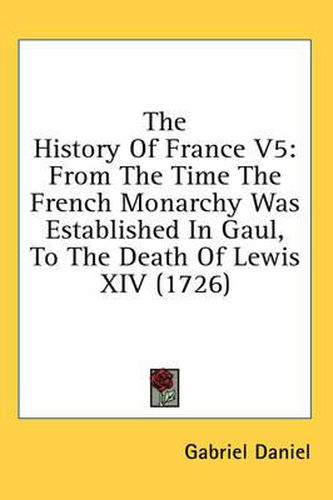 The History Of France V5: From The Time The French Monarchy Was Established In Gaul, To The Death Of Lewis XIV (1726)

Gabriel Daniel